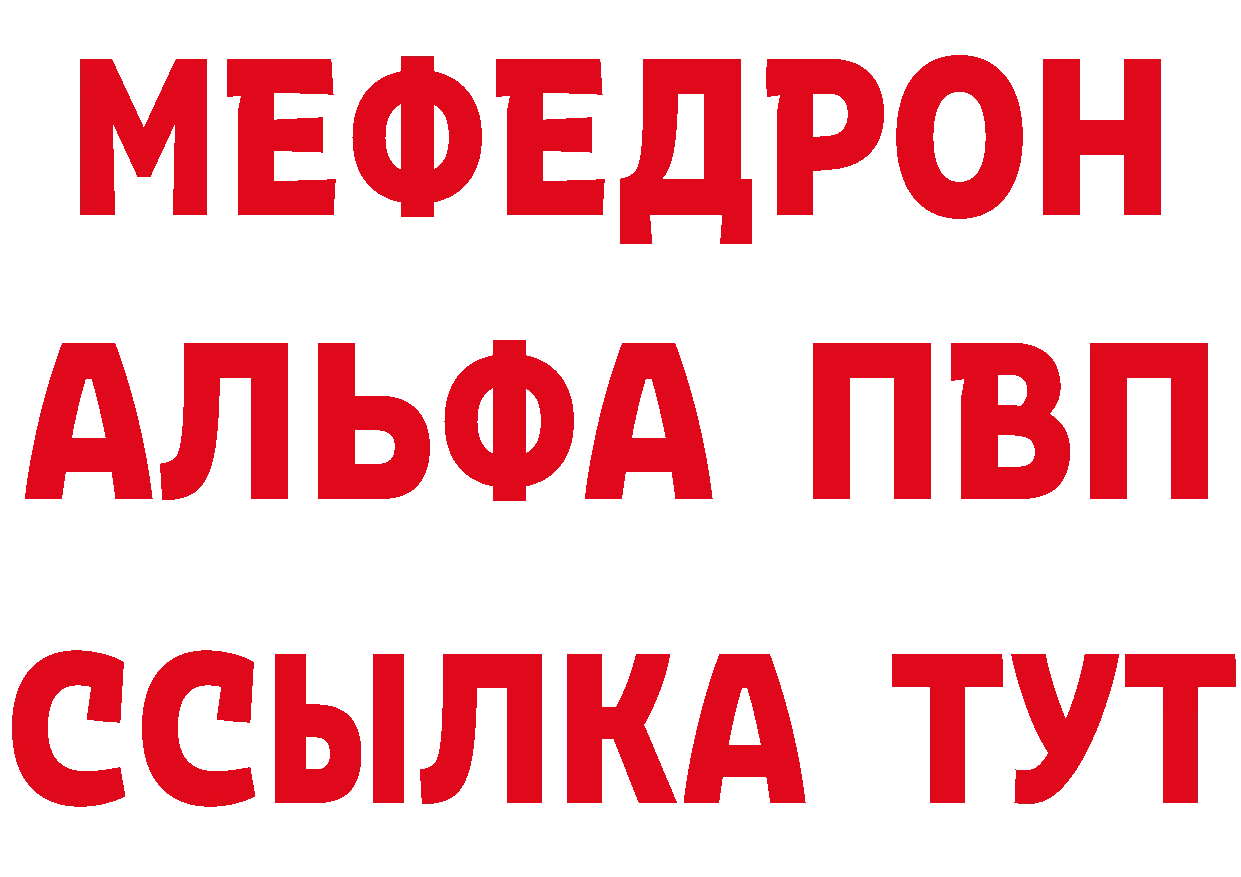 МЕФЕДРОН
АЛЬФА ПВП
ССЫЛКА ТУТ